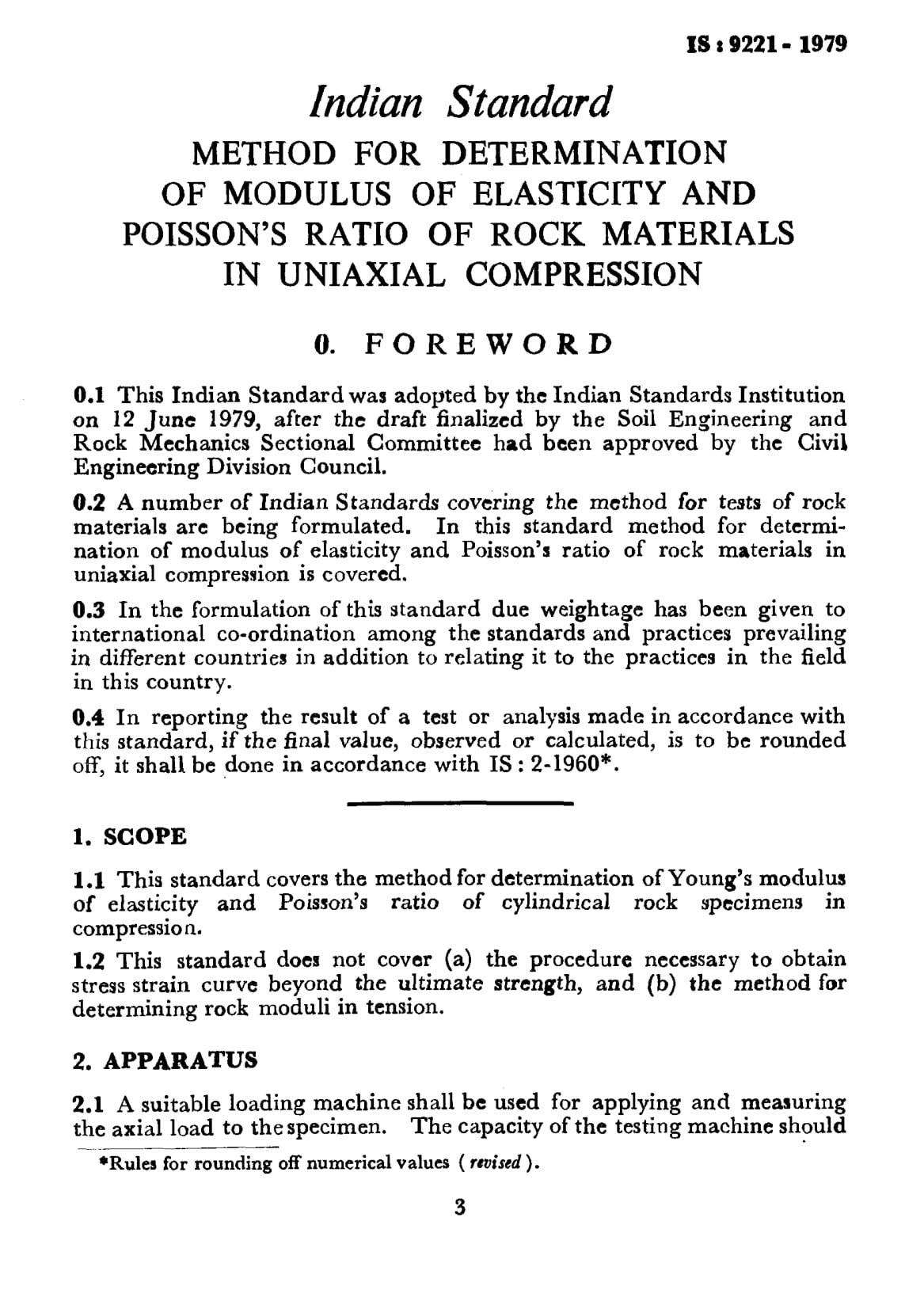 IS : 9221 - 1979

Indian Standard
METHOD FOR DETERMINATION OF MODULUS OF ELASTICITY AND POISSON'S RATIO OF ROCK MATERIALS IN UNIAXIAL COMPRESSION

0. FOREWORD

0.1 This Indian Standard was adopted by the Indian Standards Institution on 12 June 1979, after the draft finalized by the Soil Engineering and Rock Mechanics Sectional Committee had been approved by the Civil Engineering Division Council.

0.2 A number of Indian Standards covering the method for tests of rock materials are being formulated. In this standard method for determination of modulus of elasticity and Poisson's ratio of rock materials in uniaxial compression is covered.

0.3 In the formulation of this standard due weightage has been given to international co-ordination among the standards and practices prevailing in different countries in addition to relating it to the practices in the field in this country.

0.4 In reporting the result of a test or analysis made in accordance with this standard, if the final value, observed or calculated, is to be rounded off, it shall be done in accordance with IS : 2-1960*.

1. SCOPE

1.1 This standard covers the method for determination of Young's modulus of elasticity and Poisson's ratio of cylindrical rock specimens in compression.

1.2 This standard does not cover (a) the procedure necessary to obtain stress strain curve beyond the ultimate strength, and (b) the method for determining rock moduli in tension.

2. APPARATUS

2.1 A suitable loading machine shall be used for applying and measuring the axial load to the specimen. The capacity of the testing machine should

*Rules for rounding off numerical values ( revised ).

3